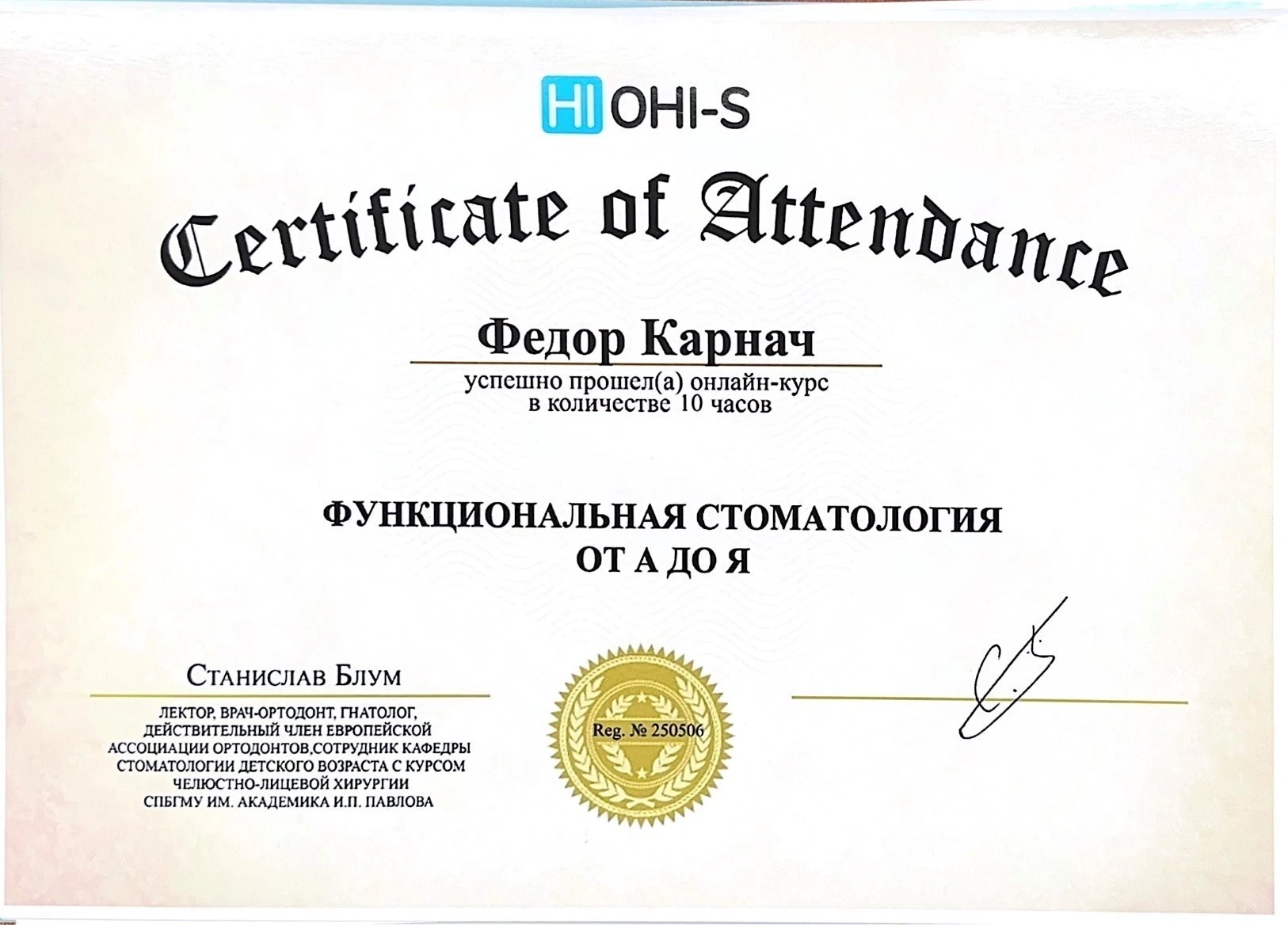 HI OHI-S

Certificate of Attendance

Федор Карнач

успешно прошел(а) онлайн-курс в количестве 10 часов

ФУНКЦИОНАЛЬНАЯ СТОМАТОЛОГИЯ ОТ А ДО Я

Станислав Блум

ЛЕКТОР, ВРАЧ-ОРТОДОНТ, ГНАТОЛОГ, ДЕЙСТВИТЕЛЬНЫЙ ЧЛЕН ЕВРОПЕЙСКОЙ АССОЦИАЦИИ ОРТОДОНТОВ,СОТРУДНИК КАФЕДРЫ СТОМАТОЛОГИИ ДЕТСКОГО ВОЗРАСТА С КУРСОМ ЧЕЛЮСТНО-ЛИЦЕВОЙ ХИРУРГИИ СПБГМУ ИМ. АКАДЕМИКА И.П. ПАВЛОВА

Reg. № 250506